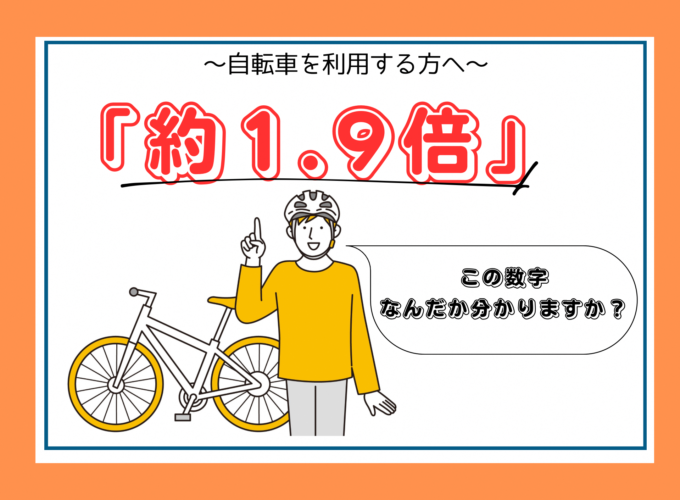 ～自転車を利用する方へ～

「約１.９倍」

この数字
なんだか分かりますか？